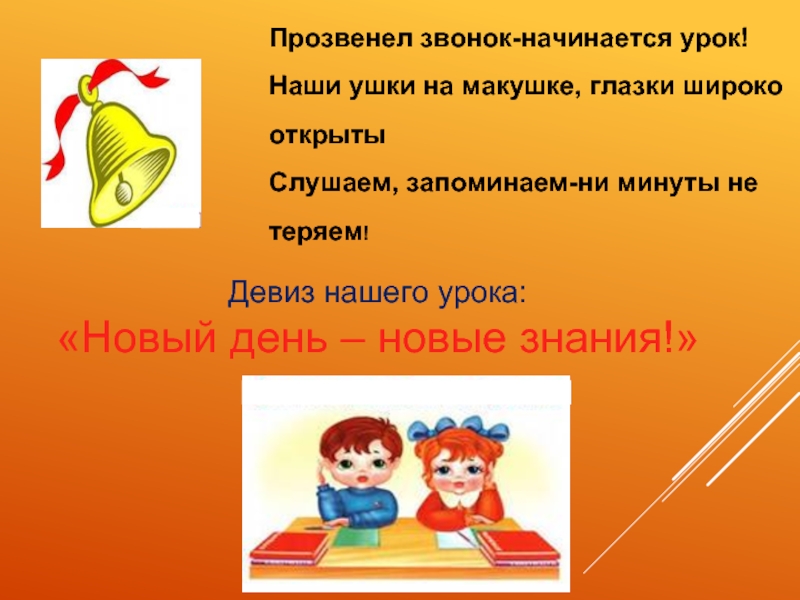 Прозвенел звонок-начинается урок!
Наши ушки на макушке, глазки широко открыты
Слушаем, запоминаем-ни минуты не теряем!

Девиз нашего урока:
«Новый день – новые знания!»